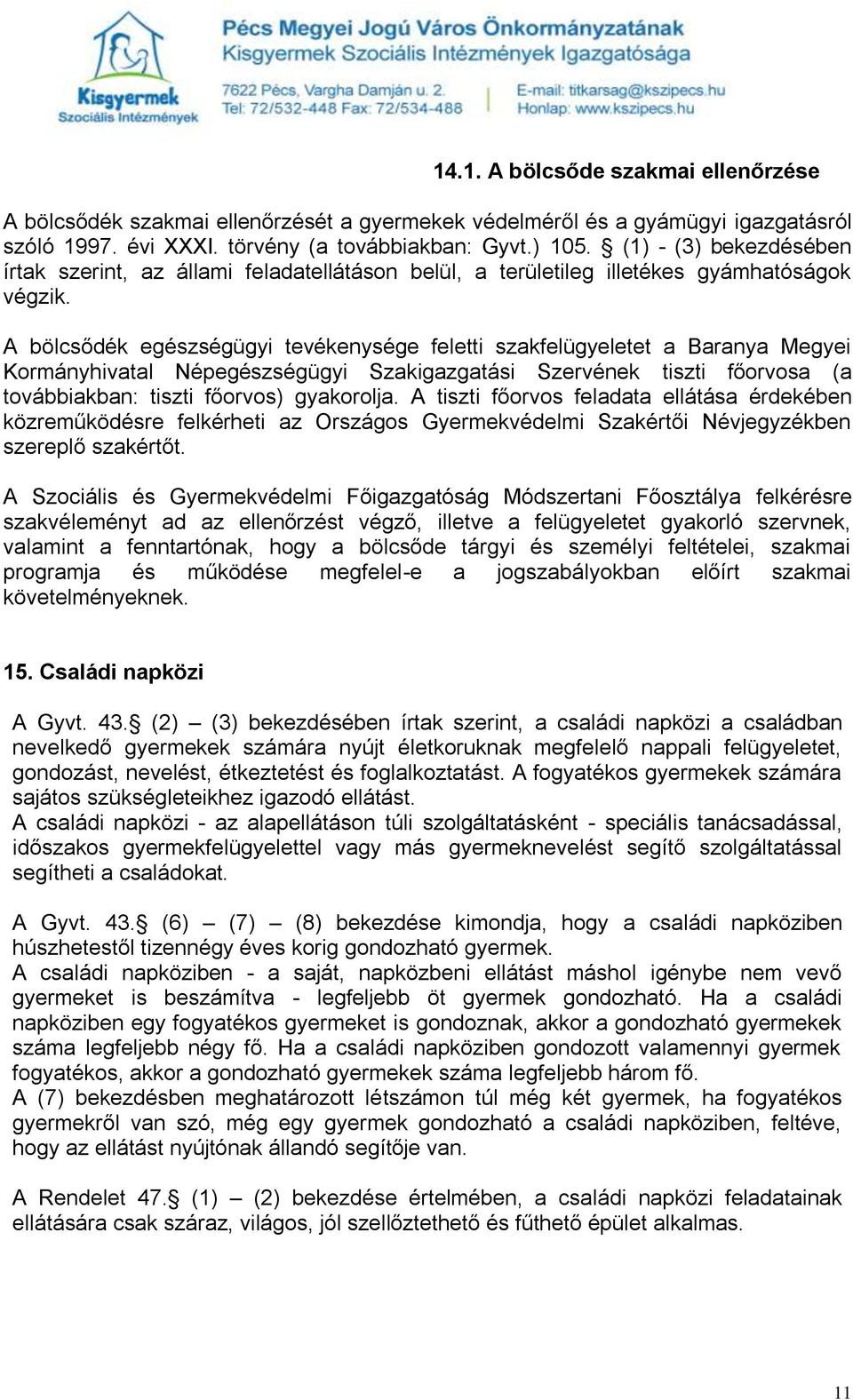 Kisgyermek Szociális Intézmények

Pécs Megyei Jogú Város Önkormányzatának
Kisgyermek Szociális Intézmények Igazgatósága

7622 Pécs, Vargha Damján u. 2.
Tel: 72/532-448 Fax: 72/534-488

E-mail: titkarsag@kszipecs.hu
Honlap: www.kszipecs.hu

14.1. A bölcsőde szakmai ellenőrzése

A bölcsődék szakmai ellenőrzését a gyermekek védelméről és a gyámügyi igazgatásról szóló 1997. évi XXXI. törvény (a továbbiakban: Gyvt.) 105. § (1) - (3) bekezdésében írtak szerint, az állami feladatellátáson belül, a területileg illetékes gyámhatóságok végzik.

A bölcsődék egészségügyi tevékenysége feletti szakfelügyeletet a Baranya Megyei Kormányhivatal Népegészségügyi Szakigazgatási Szervének tiszti főorvosa (a továbbiakban: tiszti főorvos) gyakorolja. A tiszti főorvos feladata ellátása érdekében közreműködésre felkérheti az Országos Gyermekvédelmi Szakértői Névjegyzékben szereplő szakértőt.

A Szociális és Gyermekvédelmi Főigazgatóság Módszertani Főosztálya felkérésre szakvéleményt ad az ellenőrzést végző, illetve a felügyeletet gyakorló szervnek, valamint a fenntartónak, hogy a bölcsőde tárgyi és személyi feltételei, szakmai programja és működése megfelel-e a jogszabályokban előírt szakmai követelményeknek.

15. Családi napközi

A Gyvt. 43.§ (2) – (3) bekezdésében írtak szerint, a családi napközi a családban nevelkedő gyermekek számára nyújt életkoruknak megfelelő nappali felügyeletet, gondozást, nevelést, étkeztetést és foglalkoztatást. A fogyatékos gyermekek számára sajátos szükségleteikhez igazodó ellátást.
A családi napközi - az alapellátáson túli szolgáltatásként - speciális tanácsadással, időszakos gyermekfelügyelettel vagy más gyermeknevelést segítő szolgáltatással segítheti a családokat.

A Gyvt. 43.§ (6) – (7) – (8) bekezdése kimondja, hogy a családi napköziben húszhetestől tizennégy éves korig gondozható gyermek.
A családi napköziben - a saját, napközbeni ellátást máshol igénybe nem vevő gyermeket is beszámítva - legfeljebb öt gyermek gondozható. Ha a családi napköziben egy fogyatékos gyermeket is gondoznak, akkor a gondozható gyermekek száma legfeljebb négy fő. Ha a családi napköziben gondozott valamennyi gyermek fogyatékos, akkor a gondozható gyermekek száma legfeljebb három fő.
A (7) bekezdésben meghatározott létszámon túl még két gyermek, ha fogyatékos gyermekről van szó, még egy gyermek gondozható a családi napköziben, feltéve, hogy az ellátást nyújtónak állandó segítője van.

A Rendelet 47.§ (1) – (2) bekezdése értelmében, a családi napközi feladatainak ellátására csak száraz, világos, jól szellőztethető és fűthető épület alkalmas.

11